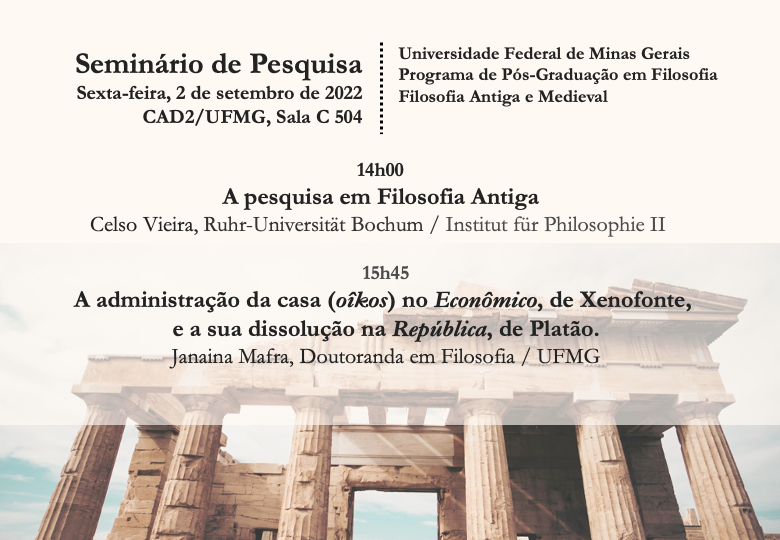 Seminário de Pesquisa
Sexta-feira, 2 de setembro de 2022
CAD2/UFMG, Sala C 504

Universidade Federal de Minas Gerais
Programa de Pós-Graduação em Filosofia
Filosofia Antiga e Medieval

14h00
A pesquisa em Filosofia Antiga
Celso Vieira, Ruhr-Universität Bochum / Institut für Philosophie II

15h45
A administração da casa (oîkos) no Econômico, de Xenofonte,
e a sua dissolução na República, de Platão.
Janaina Mafra, Doutoranda em Filosofia / UFMG